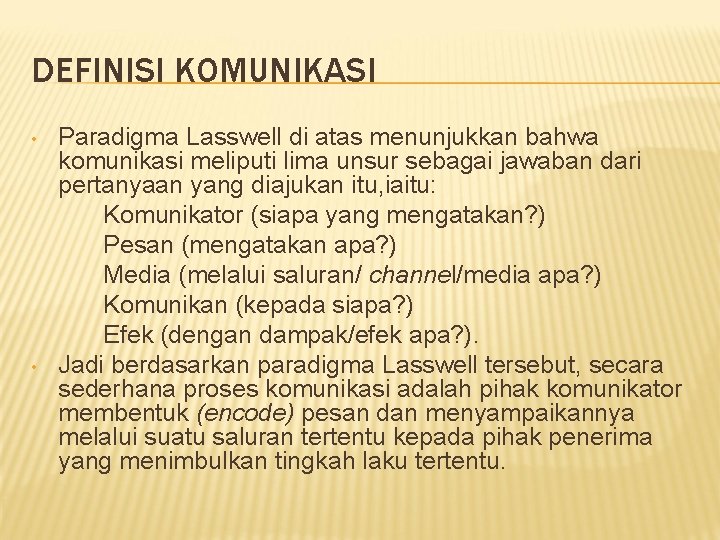 DEFINISI KOMUNIKASI

• Paradigma Lasswell di atas menunjukkan bahwa komunikasi meliputi lima unsur sebagai jawaban dari pertanyaan yang diajukan itu,iaitu:

Komunikator (siapa yang mengatakan?)
Pesan (mengatakan apa?)
Media (melalui saluran/ channel/media apa?)
Komunikan (kepada siapa?)
Efek (dengan dampak/efek apa?).

• Jadi berdasarkan paradigma Lasswell tersebut, secara sederhana proses komunikasi adalah pihak komunikator membentuk (encode) pesan dan menyampaikannya melalui suatu saluran tertentu kepada pihak penerima yang menimbulkan tingkah laku tertentu.